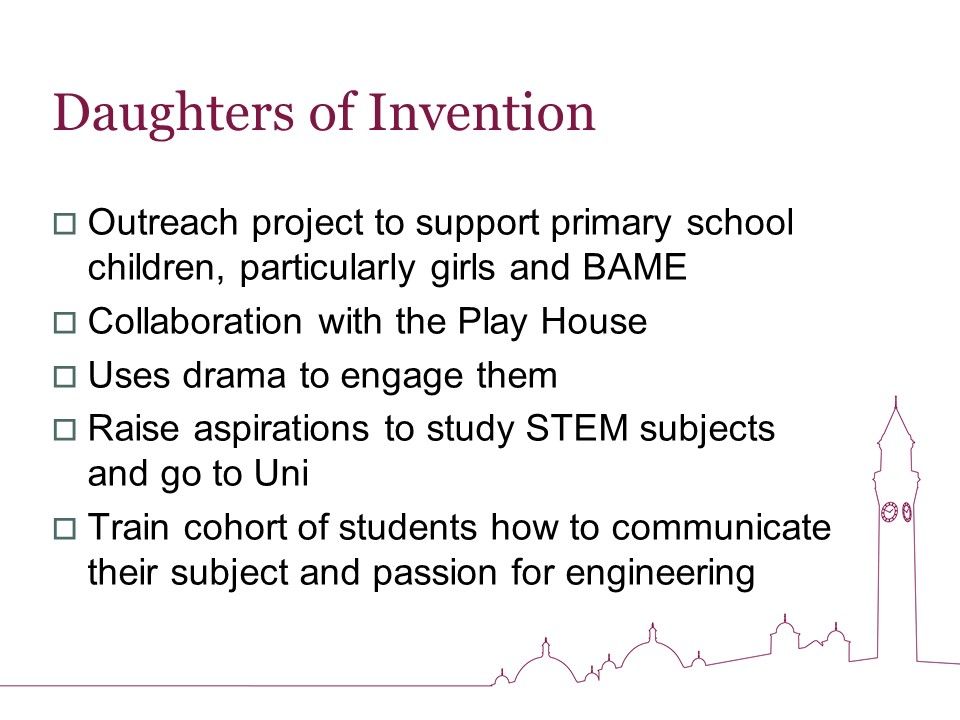 Daughters of Invention

□ Outreach project to support primary school children, particularly girls and BAME
□ Collaboration with the Play House
□ Uses drama to engage them
□ Raise aspirations to study STEM subjects and go to Uni
□ Train cohort of students how to communicate their subject and passion for engineering